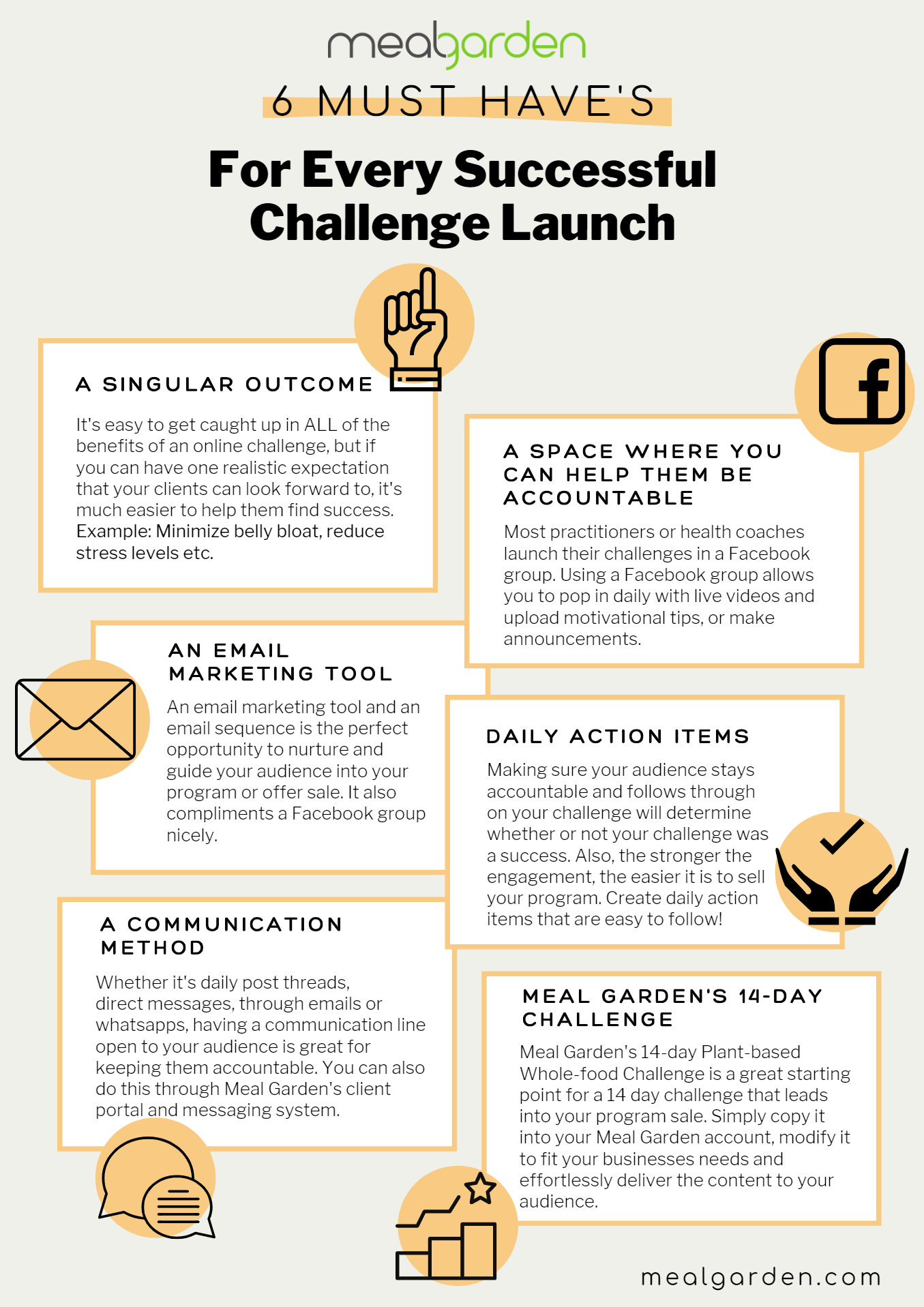 mealgarden

6 MUST HAVE'S

For Every Successful Challenge Launch

A SINGULAR OUTCOME

It's easy to get caught up in ALL of the benefits of an online challenge, but if you can have one realistic expectation that your clients can look forward to, it's much easier to help them find success. Example: Minimize belly bloat, reduce stress levels etc.

A SPACE WHERE YOU CAN HELP THEM BE ACCOUNTABLE

Most practitioners or health coaches launch their challenges in a Facebook group. Using a Facebook group allows you to pop in daily with live videos and upload motivational tips, or make announcements.

AN EMAIL MARKETING TOOL

An email marketing tool and an email sequence is the perfect opportunity to nurture and guide your audience into your program or offer sale. It also compliments a Facebook group nicely.

DAILY ACTION ITEMS

Making sure your audience stays accountable and follows through on your challenge will determine whether or not your challenge was a success. Also, the stronger the engagement, the easier it is to sell your program. Create daily action items that are easy to follow!

A COMMUNICATION METHOD

Whether it's daily post threads, direct messages, through emails or whatsapps, having a communication line open to your audience is great for keeping them accountable. You can also do this through Meal Garden's client portal and messaging system.

MEAL GARDEN'S 14-DAY CHALLENGE

Meal Garden's 14-day Plant-based Whole-food Challenge is a great starting point for a 14 day challenge that leads into your program sale. Simply copy it into your Meal Garden account, modify it to fit your businesses needs and effortlessly deliver the content to your audience.

mealgarden.com